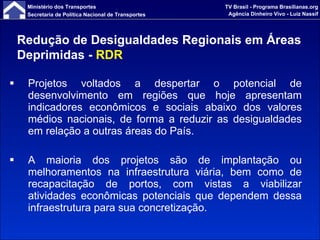 Ministério dos Transportes
Secretaria de Política Nacional de Transportes

TV Brasil - Programa Brasilianas.org
Agência Dinheiro Vivo - Luiz Nassif

Redução de Desigualdades Regionais em Áreas Deprimidas - RDR

▪ Projetos voltados a despertar o potencial de desenvolvimento em regiões que hoje apresentam indicadores econômicos e sociais abaixo dos valores médios nacionais, de forma a reduzir as desigualdades em relação a outras áreas do País.

▪ A maioria dos projetos são de implantação ou melhoramentos na infraestrutura viária, bem como de recapacitação de portos, com vistas a viabilizar atividades econômicas potenciais que dependem dessa infraestrutura para sua concretização.